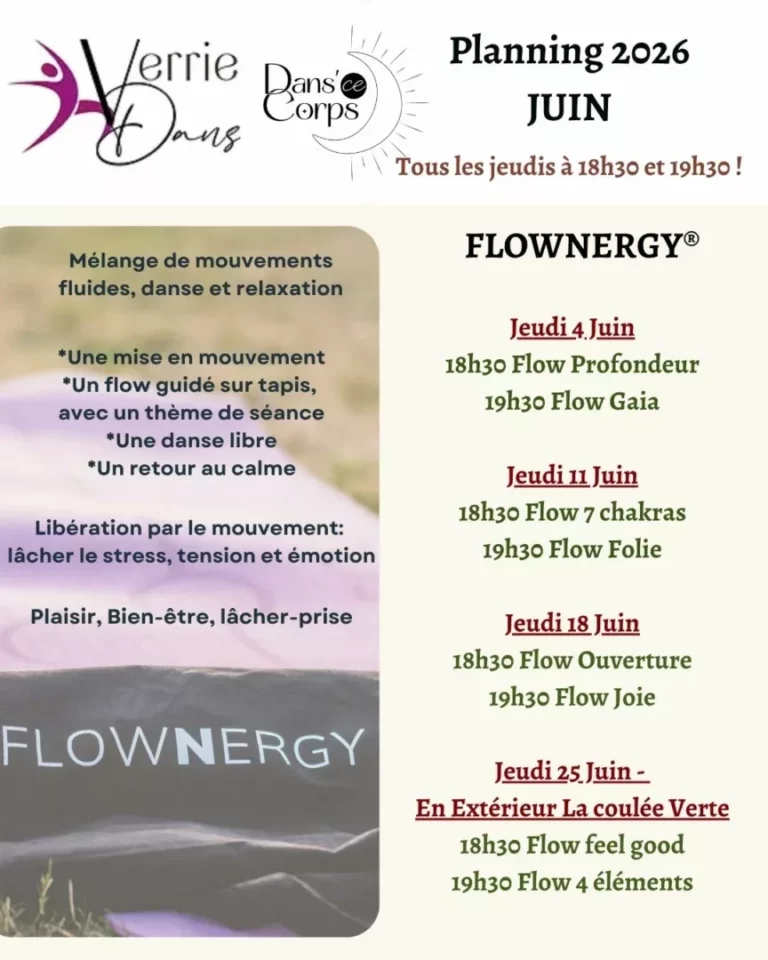 Verrie Dans

Dans'ce Corps

Planning 2026
JUIN

Tous les jeudis à 18h30 et 19h30 !

Mélange de mouvements fluides, danse et relaxation

*Une mise en mouvement
*Un flow guidé sur tapis, avec un thème de séance
*Une danse libre
*Un retour au calme

Libération par le mouvement: lâcher le stress, tension et émotion

Plaisir, Bien-être, lâcher-prise

FLOWNERGY

FLOWNERGY®

Jeudi 4 Juin
18h30 Flow Profondeur
19h30 Flow Gaia

Jeudi 11 Juin
18h30 Flow 7 chakras
19h30 Flow Folie

Jeudi 18 Juin
18h30 Flow Ouverture
19h30 Flow Joie

Jeudi 25 Juin -
En Extérieur La coulée Verte
18h30 Flow feel good
19h30 Flow 4 éléments